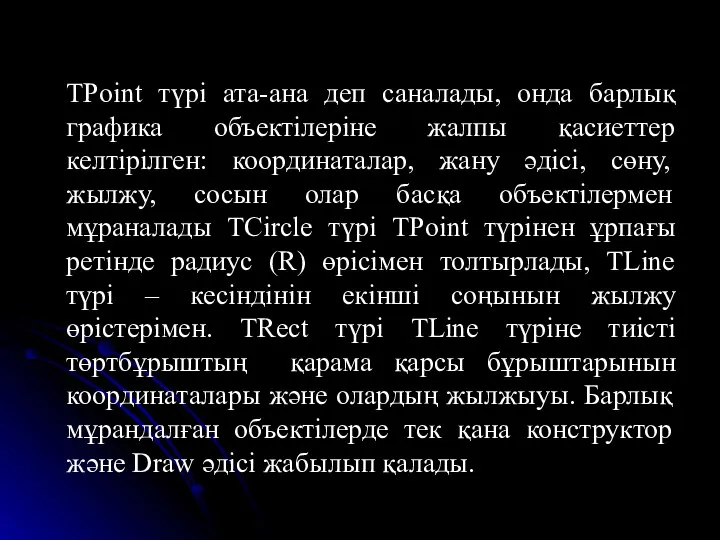 TPoint түрі ата-ана деп саналады, онда барлық графика объектілеріне жалпы қасиеттер келтірілген: координаталар, жану әдісі, сөну, жылжу, сосын олар басқа объектілермен мұраналады TCircle түрі TPoint түрінен ұрпағы ретінде радиус (R) өрісімен толтырлады, TLine түрі – кесіндінін екінші соңынын жылжу өрістерімен. TRect түрі TLine түріне тиісті төртбұрыштың қарама қарсы бұрыштарынын координаталары және олардың жылжыуы. Барлық мұрандалған объектілерде тек қана конструктор және Draw әдісі жабылып қалады.